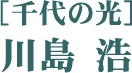 ［千代の光］
川島　浩